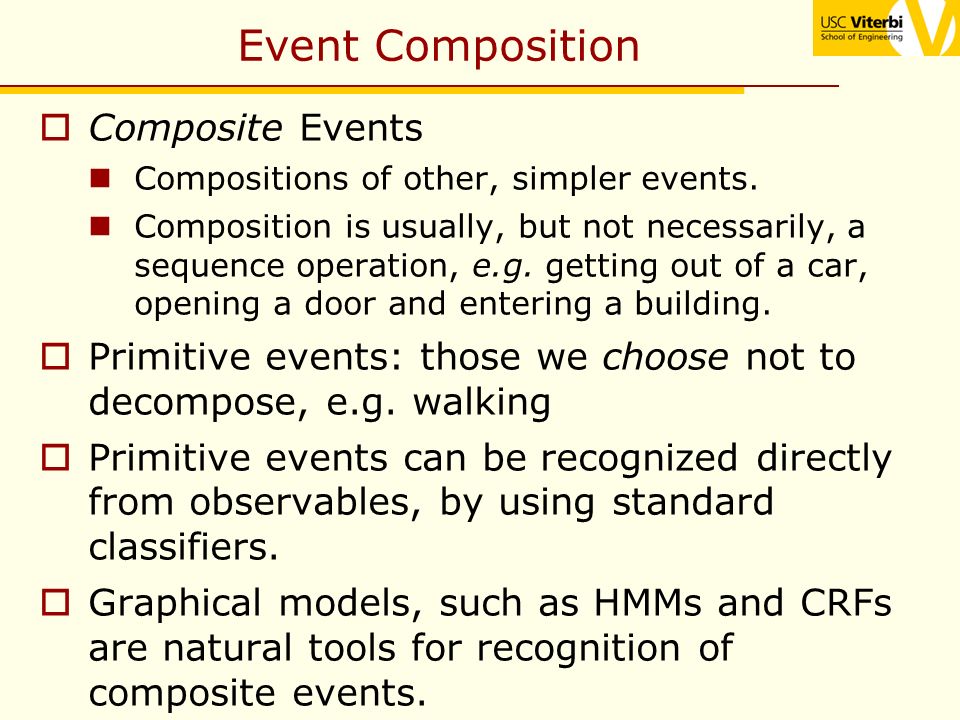 Event Composition

USC Viterbi
School of Engineering

Composite Events

Compositions of other, simpler events.

Composition is usually, but not necessarily, a sequence operation, e.g. getting out of a car, opening a door and entering a building.

Primitive events: those we choose not to decompose, e.g. walking

Primitive events can be recognized directly from observables, by using standard classifiers.

Graphical models, such as HMMs and CRFs are natural tools for recognition of composite events.